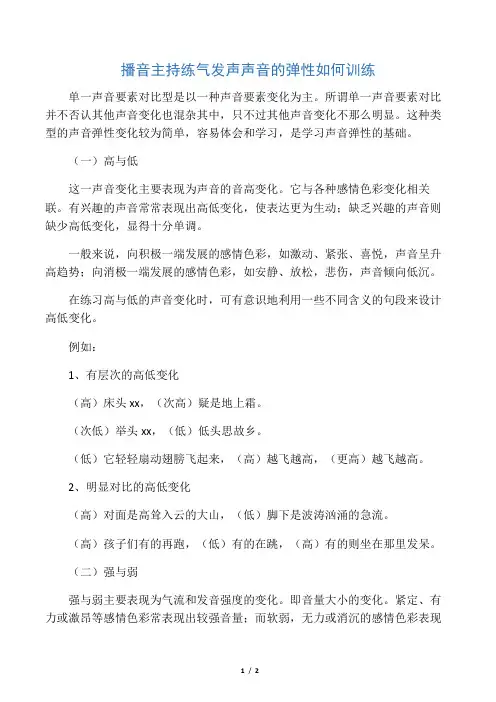 播音主持练气发声声音的弹性如何训练

单一声音要素对比型是以一种声音要素变化为主。所谓单一声音要素对比并不否认其他声音变化也混杂其中，只不过其他声音变化不那么明显。这种类型的声音弹性变化较为简单，容易体会和学习，是学习声音弹性的基础。

（一）高与低

这一声音变化主要表现为声音的音高变化。它与各种感情色彩变化相关联。有兴趣的声音常常表现出高低变化，使表达更为生动；缺乏兴趣的声音则缺少高低变化，显得十分单调。

一般来说，向积极一端发展的感情色彩，如激动、紧张、喜悦，声音呈升高趋势；向消极一端发展的感情色彩，如安静、放松，悲伤，声音倾向低沉。

在练习高与低的声音变化时，可有意识地利用一些不同含义的句段来设计高低变化。

例如：

1、有层次的高低变化

（高）床头 xx，（次高）疑是地上霜。

（次低）举头 xx，（低）低头思故乡。

（低）它轻轻扇动翅膀飞起来，（高）越飞越高，（更高）越飞越高。

2、明显对比的高低变化

（高）对面是高耸入云的大山，（低）脚下是波涛汹涌的急流。

（高）孩子们有的再跑，（低）有的在跳，（高）有的则坐在那里发呆。

（二）强与弱

强与弱主要表现为气流和发音强度的变化。即音量大小的变化。紧定、有力或激昂等感情色彩常表现出较强音量；而软弱，无力或消沉的感情色彩表现

1 / 2